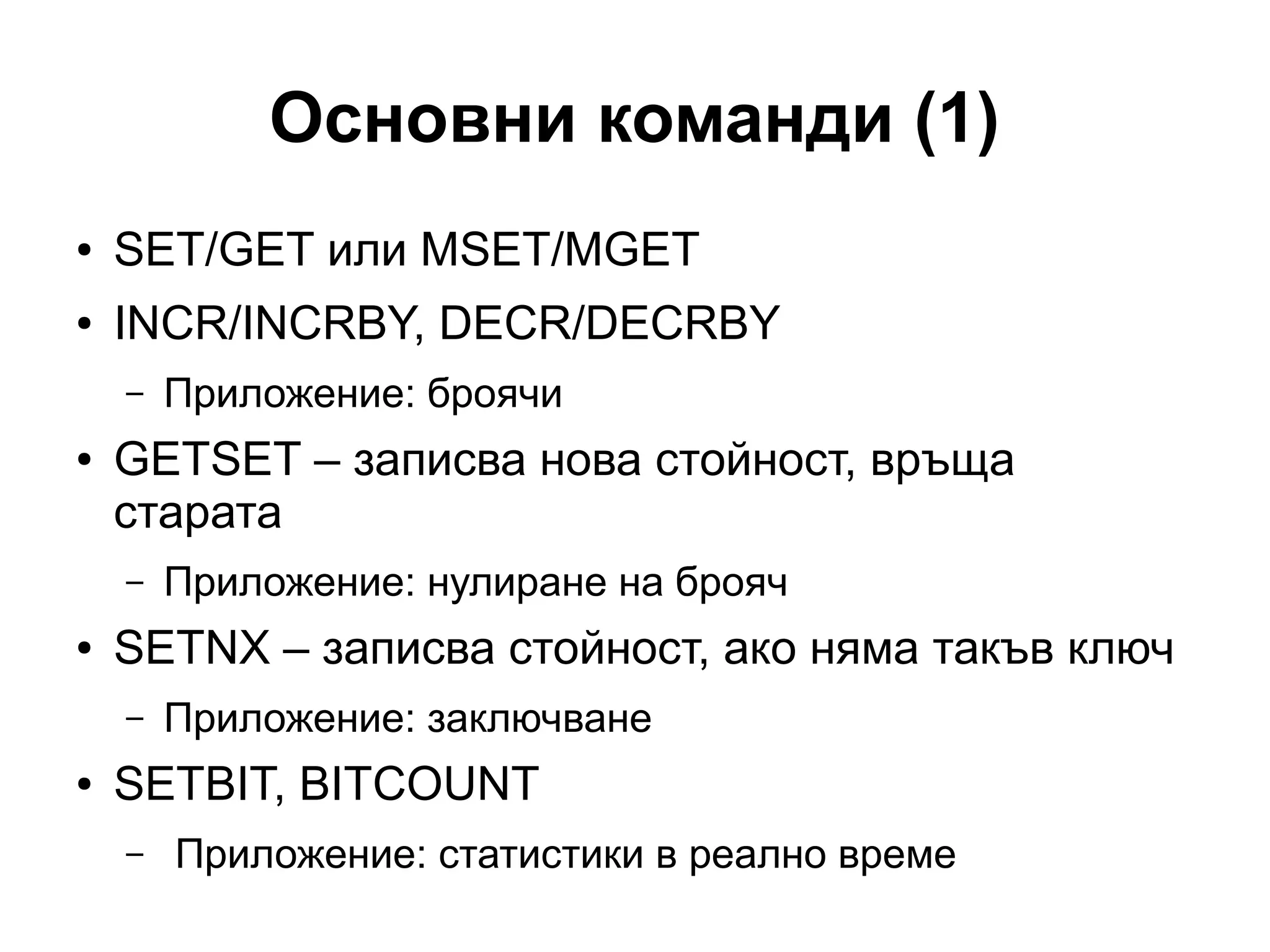 Основни команди (1)

• SET/GET или MSET/MGET
• INCR/INCRBY, DECR/DECRBY
  – Приложение: броячи
• GETSET – записва нова стойност, връща старата
  – Приложение: нулиране на брояч
• SETNX – записва стойност, ако няма такъв ключ
  – Приложение: заключване
• SETBIT, BITCOUNT
  – Приложение: статистики в реално време